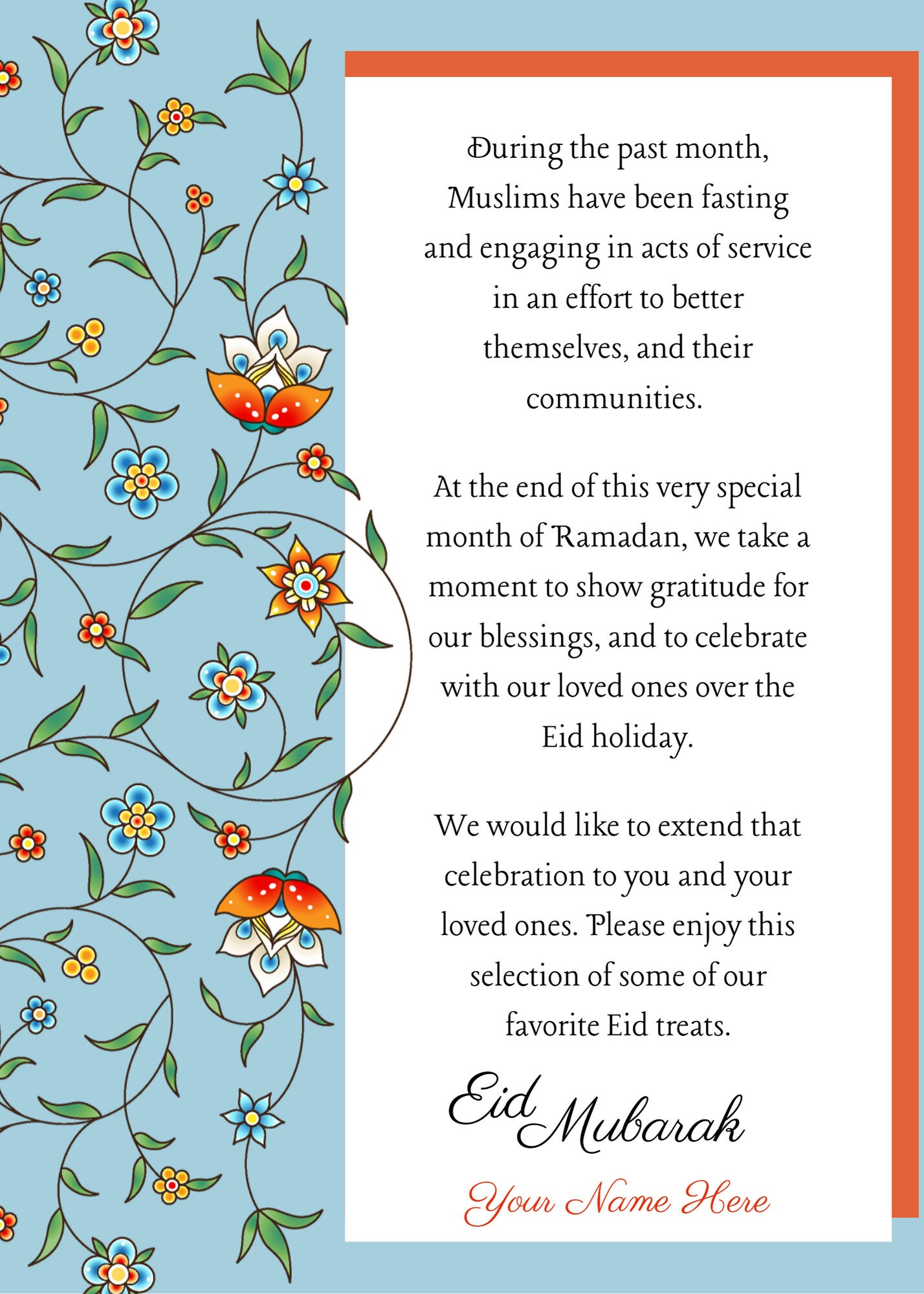 During the past month, Muslims have been fasting and engaging in acts of service in an effort to better themselves, and their communities.

At the end of this very special month of Ramadan, we take a moment to show gratitude for our blessings, and to celebrate with our loved ones over the Eid holiday.

We would like to extend that celebration to you and your loved ones. Please enjoy this selection of some of our favorite Eid treats.

Eid Mubarak

Your Name Here